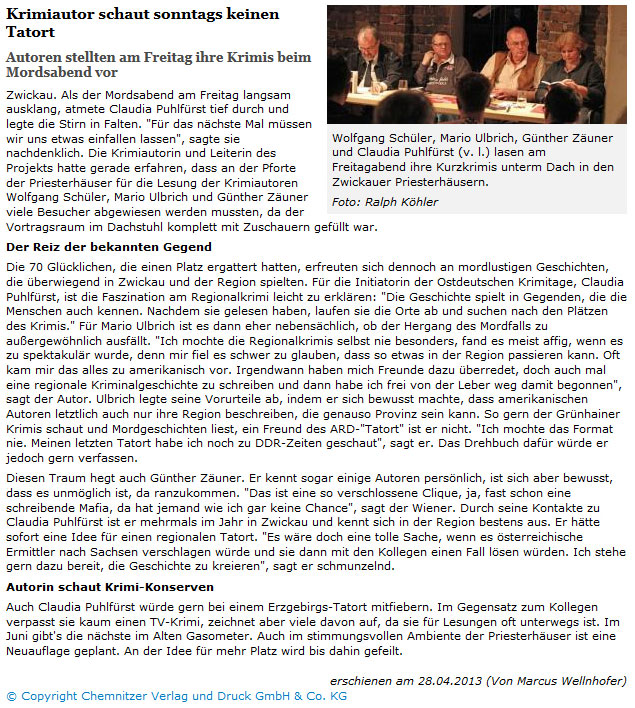 Krimiautor schaut sonntags keinen Tatort

Autoren stellten am Freitag ihre Krimis beim Mordsabend vor

Wolfgang Schüler, Mario Ulbrich, Günther Zäuner und Claudia Puhlfürst (v. l.) lasen am Freitagabend ihre Kurzkrimis unterm Dach in den Zwickauer Priesterhäusern.

Foto: Ralph Köhler

Zwickau. Als der Mordsabend am Freitag langsam ausklang, atmete Claudia Puhlfürst tief durch und legte die Stirn in Falten. "Für das nächste Mal müssen wir uns etwas einfallen lassen", sagte sie nachdenklich. Die Krimiautorin und Leiterin des Projekts hatte gerade erfahren, dass an der Pforte der Priesterhäuser für die Lesung der Krimiautoren Wolfgang Schüler, Mario Ulbrich und Günther Zäuner viele Besucher abgewiesen werden mussten, da der Vortragsraum im Dachstuhl komplett mit Zuschauern gefüllt war.

Der Reiz der bekannten Gegend

Die 70 Glücklichen, die einen Platz ergattert hatten, erfreuten sich dennoch an mordlustigen Geschichten, die überwiegend in Zwickau und der Region spielten. Für die Initiatorin der Ostdeutschen Krimitage, Claudia Puhlfürst, ist die Faszination am Regionalkrimi leicht zu erklären: "Die Geschichte spielt in Gegenden, die die Menschen auch kennen. Nachdem sie gelesen haben, laufen sie die Orte ab und suchen nach den Plätzen des Krimis." Für Mario Ulbrich ist es dann eher nebensächlich, ob der Hergang des Mordfalls zu außergewöhnlich ausfällt. "Ich mochte die Regionalkrimis selbst nie besonders, fand es meist affig, wenn es zu spektakulär wurde, denn mir fiel es schwer zu glauben, dass so etwas in der Region passieren kann. Oft kam mir das alles zu amerikanisch vor. Irgendwann haben mich Freunde dazu überredet, doch auch mal eine regionale Kriminalgeschichte zu schreiben und dann habe ich frei von der Leber weg damit begonnen", sagt der Autor. Ulbrich legte seine Vorurteile ab, indem er sich bewusst machte, dass amerikanischen Autoren letztlich auch nur ihre Region beschreiben, die genauso Provinz sein kann. So gern der Grünhainer Krimis schaut und Mordgeschichten liest, ein Freund des ARD-"Tatort" ist er nicht. "Ich mochte das Format nie. Meinen letzten Tatort habe ich noch zu DDR-Zeiten geschaut", sagt er. Das Drehbuch dafür würde er jedoch gern verfassen.

Diesen Traum hegt auch Günther Zäuner. Er kennt sogar einige Autoren persönlich, ist sich aber bewusst, dass es unmöglich ist, da ranzukommen. "Das ist eine so verschlossene Clique, ja, fast schon eine schreibende Mafia, da hat jemand wie ich gar keine Chance", sagt der Wiener. Durch seine Kontakte zu Claudia Puhlfürst ist er mehrmals im Jahr in Zwickau und kennt sich in der Region bestens aus. Er hätte sofort eine Idee für einen regionalen Tatort. "Es wäre doch eine tolle Sache, wenn es österreichische Ermittler nach Sachsen verschlagen würde und sie dann mit den Kollegen einen Fall lösen würden. Ich stehe gern dazu bereit, die Geschichte zu kreieren", sagt er schmunzelnd.

Autorin schaut Krimi-Konserven

Auch Claudia Puhlfürst würde gern bei einem Erzgebirgs-Tatort mitfiebern. Im Gegensatz zum Kollegen verpasst sie kaum einen TV-Krimi, zeichnet aber viele davon auf, da sie für Lesungen oft unterwegs ist. Im Juni gibt's die nächste im Alten Gasometer. Auch im stimmungsvollen Ambiente der Priesterhäuser ist eine Neuauflage geplant. An der Idee für mehr Platz wird bis dahin gefeilt.

erschienen am 28.04.2013 (Von Marcus Wellnhofer)

© Copyright Chemnitzer Verlag und Druck GmbH & Co. KG